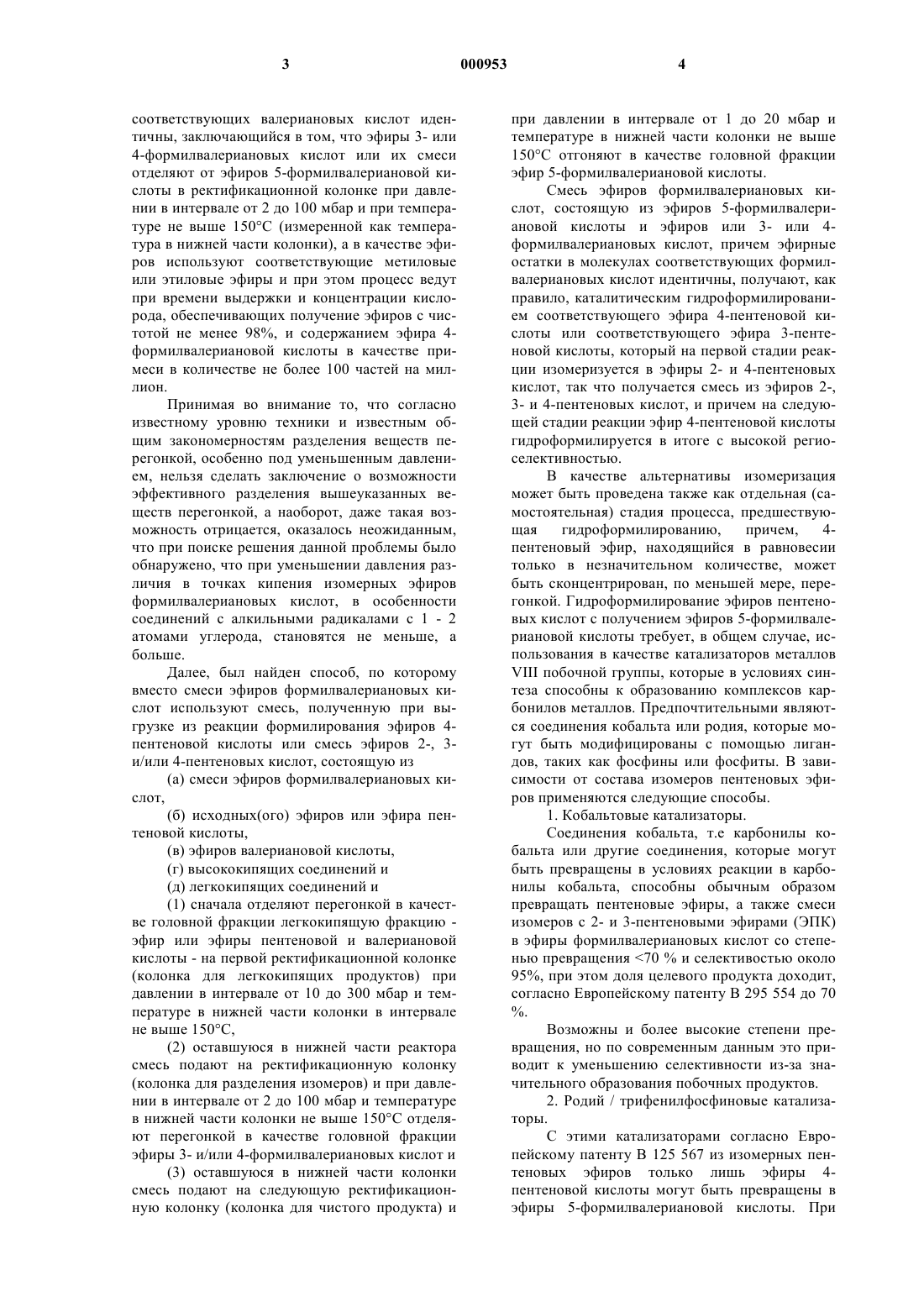 3 000953 4

соответствующих валериановых кислот идентичны, заключающийся в том, что эфиры 3- или 4-формилвалериановых кислот или их смеси отделяют от эфиров 5-формилвалериановой кислоты в ректификационной колонке при давлении в интервале от 2 до 100 мбар и при температуре не выше 150°С (измеренной как температура в нижней части колонки), а в качестве эфиров используют соответствующие метиловые или этиловые эфиры и при этом процесс ведут при времени выдержки и концентрации кислорода, обеспечивающих получение эфиров с чистотой не менее 98%, и содержанием эфира 4-формилвалериановой кислоты в качестве примеси в количестве не более 100 частей на миллион.

Принимая во внимание то, что согласно известному уровню техники и известным общим закономерностям разделения веществ перегонкой, особенно под уменьшенным давлением, нельзя сделать заключение о возможности эффективного разделения вышеуказанных веществ перегонкой, а наоборот, даже такая возможность отрицается, оказалось неожиданным, что при поиске решения данной проблемы было обнаружено, что при уменьшении давления различия в точках кипения изомерных эфиров формилвалериановых кислот, в особенности соединений с алкильными радикалами с 1 - 2 атомами углерода, становятся не меньше, а больше.

Далее, был найден способ, по которому вместо смеси эфиров формилвалериановых кислот используют смесь, полученную при выгрузке из реакции формилирования эфиров 4-пентеновой кислоты или смесь эфиров 2-, 3- и/или 4-пентеновых кислот, состоящую из

(а) смеси эфиров формилвалериановых кислот,

(б) исходных(ого) эфиров или эфира пентеновой кислоты,

(в) эфиров валериановой кислоты,

(г) высококипящих соединений и

(д) легкокипящих соединений и

(1) сначала отделяют перегонкой в качестве головной фракции легкокипящую фракцию - эфир или эфиры пентеновой и валериановой кислоты - на первой ректификационной колонке (колонка для легкокипящих продуктов) при давлении в интервале от 10 до 300 мбар и температуре в нижней части колонки в интервале не выше 150°С,

(2) оставшуюся в нижней части реактора смесь подают на ректификационную колонку (колонка для разделения изомеров) и при давлении в интервале от 2 до 100 мбар и температуре в нижней части колонки не выше 150°С отделяют перегонкой в качестве головной фракции эфиры 3- и/или 4-формилвалериановых кислот и

(3) оставшуюся в нижней части колонки смесь подают на следующую ректификационную колонку (колонка для чистого продукта) и при давлении в интервале от 1 до 20 мбар и температуре в нижней части колонки не выше 150°С отгоняют в качестве головной фракции эфир 5-формилвалериановой кислоты.

Смесь эфиров формилвалериановых кислот, состоящую из эфиров 5-формилвалериановой кислоты и эфиров или 3- или 4-формилвалериановых кислот, причем эфирные остатки в молекулах соответствующих формилвалериановых кислот идентичны, получают, как правило, каталитическим гидроформилированием соответствующего эфира 4-пентеновой кислоты или соответствующего эфира 3-пентеновой кислоты, который на первой стадии реакции изомеризуется в эфиры 2- и 4-пентеновых кислот, так что получается смесь из эфиров 2-, 3- и 4-пентеновых кислот, и причем на следующей стадии реакции эфир 4-пентеновой кислоты гидроформилируется в итоге с высокой региоселективностью.

В качестве альтернативы изомеризация может быть проведена также как отдельная (самостоятельная) стадия процесса, предшествующая гидроформилированию, причем, 4-пентеновый эфир, находящийся в равновесии только в незначительном количестве, может быть сконцентрирован, по меньшей мере, перегонкой. Гидроформилирование эфиров пентеновых кислот с получением эфиров 5-формилвалериановой кислоты требует, в общем случае, использования в качестве катализаторов металлов VIII побочной группы, которые в условиях синтеза способны к образованию комплексов карбонилов металлов. Предпочтительными являются соединения кобальта или родия, которые могут быть модифицированы с помощью лигандов, таких как фосфины или фосфиты. В зависимости от состава изомеров пентеновых эфиров применяются следующие способы.

1. Кобальтовые катализаторы.

Соединения кобальта, т.е карбонилы кобальта или другие соединения, которые могут быть превращены в условиях реакции в карбонилы кобальта, способны обычным образом превращать пентеновые эфиры, а также смеси изомеров с 2- и 3-пентеновыми эфирами (ЭПК) в эфиры формилвалериановых кислот со степенью превращения <70 % и селективностью около 95%, при этом доля целевого продукта доходит, согласно Европейскому патенту В 295 554 до 70 %.

Возможны и более высокие степени превращения, но по современным данным это приводит к уменьшению селективности из-за значительного образования побочных продуктов.

2. Родий / трифенилфосфиновые катализаторы.

С этими катализаторами согласно Европейскому патенту В 125 567 из изомерных пентеновых эфиров только лишь эфиры 4-пентеновой кислоты могут быть превращены в эфиры 5-формилвалериановой кислоты. При